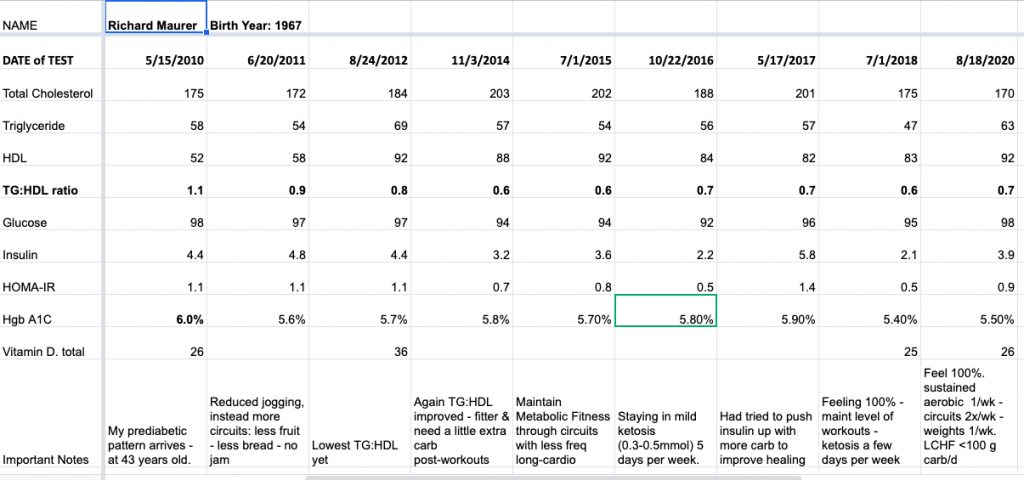 | NAME | Richard Maurer | Birth Year: 1967 | | | | | | | |
|---|---|---|---|---|---|---|---|---|---|
| DATE of TEST | 5/15/2010 | 6/20/2011 | 8/24/2012 | 11/3/2014 | 7/1/2015 | 10/22/2016 | 5/17/2017 | 7/1/2018 | 8/18/2020 |
| Total Cholesterol | 175 | 172 | 184 | 203 | 202 | 188 | 201 | 175 | 170 |
| Triglyceride | 58 | 54 | 69 | 57 | 54 | 56 | 57 | 47 | 63 |
| HDL | 52 | 58 | 92 | 88 | 92 | 84 | 82 | 83 | 92 |
| TG:HDL ratio | 1.1 | 0.9 | 0.8 | 0.6 | 0.6 | 0.7 | 0.7 | 0.6 | 0.7 |
| Glucose | 98 | 97 | 97 | 94 | 94 | 92 | 96 | 95 | 98 |
| Insulin | 4.4 | 4.8 | 4.4 | 3.2 | 3.6 | 2.2 | 5.8 | 2.1 | 3.9 |
| HOMA-IR | 1.1 | 1.1 | 1.1 | 0.7 | 0.8 | 0.5 | 1.4 | 0.5 | 0.9 |
| Hgb A1C | 6.0% | 5.6% | 5.7% | 5.8% | 5.70% | 5.80% | 5.90% | 5.40% | 5.50% |
| Vitamin D. total | 26 | | 36 | | | | | 25 | 26 |
| Important Notes | My prediabetic pattern arrives - at 43 years old. | Reduced jogging, instead more circuits: less fruit - less bread - no jam | Lowest TG:HDL yet | Again TG:HDL improved - fitter & need a little extra carb post-workouts | Maintain Metabolic Fitness through circuits with less freq long-cardio | Staying in mild ketosis (0.3-0.5mmol) 5 days per week. | Had tried to push insulin up with more carb to improve healing | Feeling 100% - maint level of workouts - ketosis a few days per week | Feel 100%. sustained aerobic 1/wk - circuits 2x/wk - weights 1/wk. LCHF <100 g carb/d |